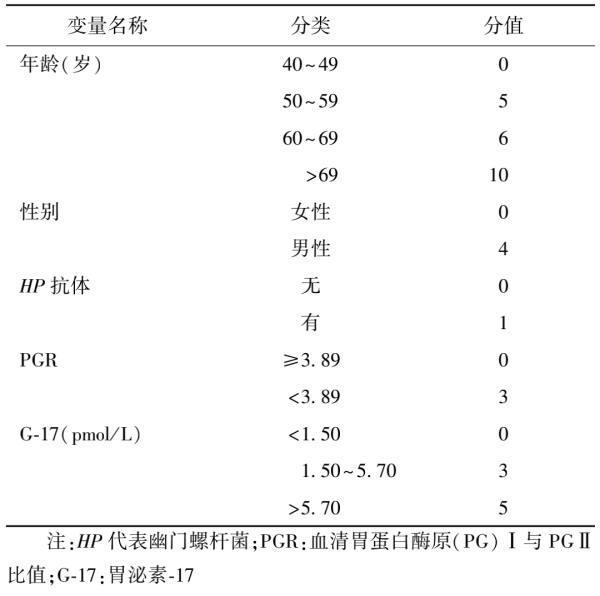 | 变量名称 | 分类 | 分值 |
|---|---|---|
| 年龄(岁) | 40~49 | 0 |
|  | 50~59 | 5 |
|  | 60~69 | 6 |
|  | >69 | 10 |
| 性别 | 女性 | 0 |
|  | 男性 | 4 |
| HP抗体 | 无 | 0 |
|  | 有 | 1 |
| PGR | ≥3.89 | 0 |
|  | <3.89 | 3 |
| G-17(pmol/L) | <1.50 | 0 |
|  | 1.50~5.70 | 3 |
|  | >5.70 | 5 |

注:HP代表幽门螺杆菌;PGR:血清胃蛋白酶原(PG)Ⅰ与PGⅡ比值;G-17:胃泌素-17